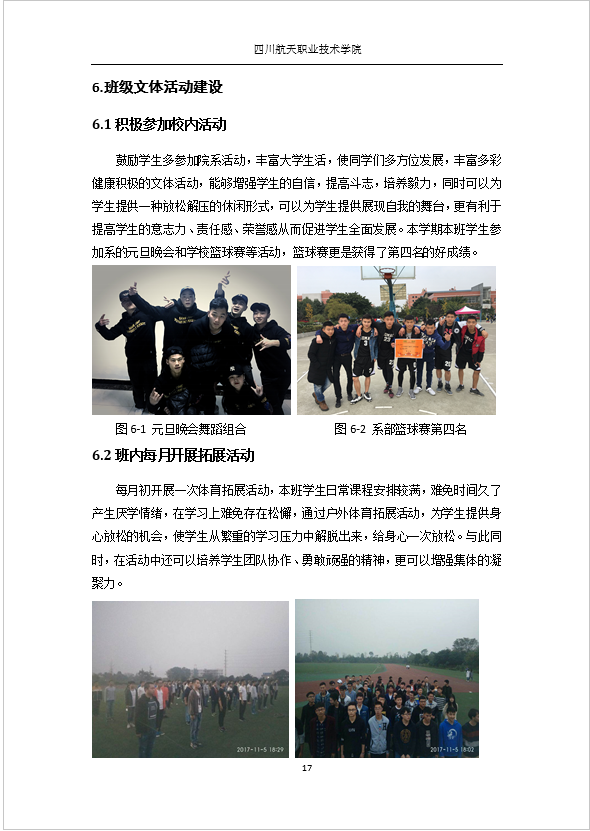 四川航天职业技术学院

6.班级文体活动建设

6.1 积极参加校内活动

鼓励学生多参加院系活动，丰富大学生活，使同学们多方位发展，丰富多彩健康积极的文体活动，能够增强学生的自信，提高斗志，培养毅力，同时可以为学生提供一种放松解压的休闲形式，可以为学生提供展现自我的舞台，更有利于提高学生的意志力、责任感、荣誉感从而促进学生全面发展。本学期本班学生参加系的元旦晚会和学校篮球赛等活动，篮球赛更是获得了第四名的好成绩。

图 6-1 元旦晚会舞蹈组合

图 6-2 系部篮球赛第四名

6.2 班内每月开展拓展活动

每月初开展一次体育拓展活动，本班学生日常课程安排较满，难免时间久了产生厌学情绪，在学习上难免存在松懈，通过户外体育拓展活动，为学生提供身心放松的机会，使学生从繁重的学习压力中解脱出来，给身心一次放松。与此同时，在活动中还可以培养学生团队协作、勇敢顽强的精神，更可以增强集体的凝聚力。

2017-11-5 18:29

2017-11-5 18:02

17